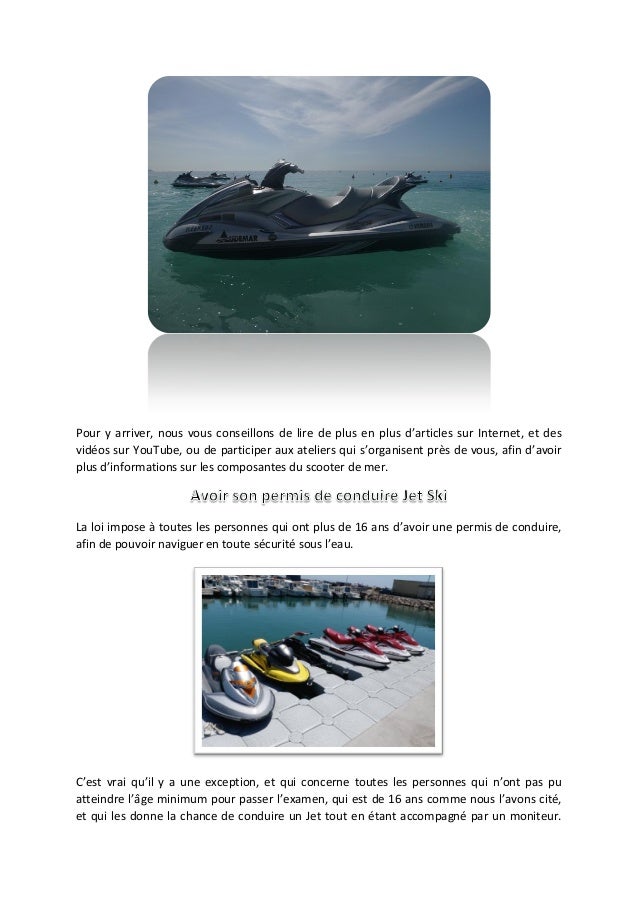 Pour y arriver, nous vous conseillons de lire de plus en plus d'articles sur Internet, et des vidéos sur YouTube, ou de participer aux ateliers qui s'organisent près de vous, afin d'avoir plus d'informations sur les composantes du scooter de mer.

Avoir son permis de conduire Jet Ski

La loi impose à toutes les personnes qui ont plus de 16 ans d'avoir une permis de conduire, afin de pouvoir naviguer en toute sécurité sous l'eau.

C'est vrai qu'il y a une exception, et qui concerne toutes les personnes qui n'ont pas pu atteindre l'âge minimum pour passer l'examen, qui est de 16 ans comme nous l'avons cité, et qui les donne la chance de conduire un Jet tout en étant accompagné par un moniteur.